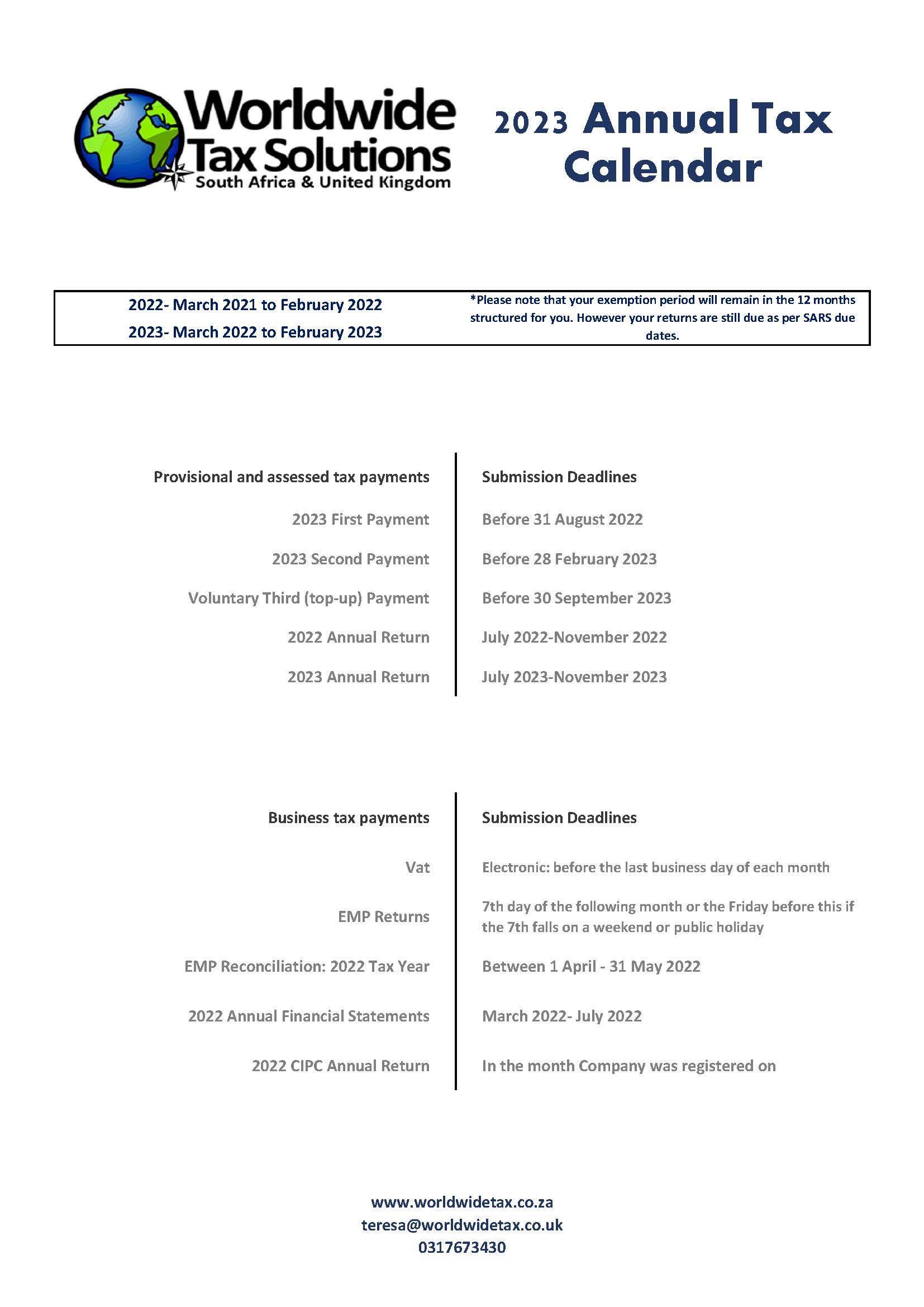 Worldwide Tax Solutions
South Africa & United Kingdom

2023 Annual Tax Calendar

2022- March 2021 to February 2022
2023- March 2022 to February 2023

*Please note that your exemption period will remain in the 12 months structured for you. However your returns are still due as per SARS due dates.

| Provisional and assessed tax payments | Submission Deadlines |
|---|---|
| 2023 First Payment | Before 31 August 2022 |
| 2023 Second Payment | Before 28 February 2023 |
| Voluntary Third (top-up) Payment | Before 30 September 2023 |
| 2022 Annual Return | July 2022-November 2022 |
| 2023 Annual Return | July 2023-November 2023 |

| Business tax payments | Submission Deadlines |
|---|---|
| Vat | Electronic: before the last business day of each month |
| EMP Returns | 7th day of the following month or the Friday before this if the 7th falls on a weekend or public holiday |
| EMP Reconciliation: 2022 Tax Year | Between 1 April - 31 May 2022 |
| 2022 Annual Financial Statements | March 2022- July 2022 |
| 2022 CIPC Annual Return | In the month Company was registered on |

www.worldwidetax.co.za
teresa@worldwidetax.co.uk
0317673430